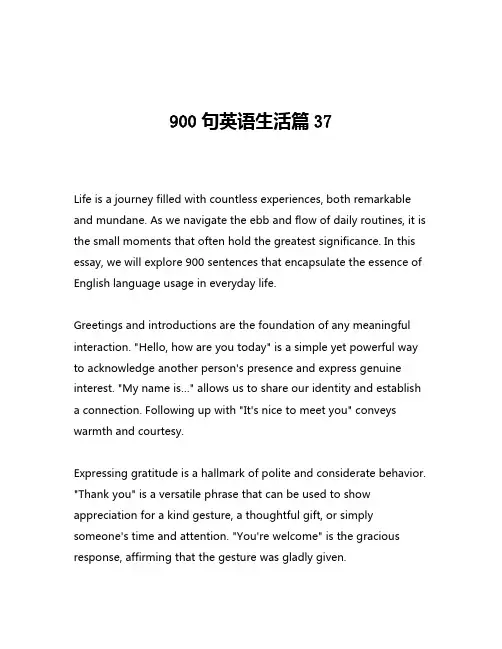 900 句英语生活篇 37

Life is a journey filled with countless experiences, both remarkable and mundane. As we navigate the ebb and flow of daily routines, it is the small moments that often hold the greatest significance. In this essay, we will explore 900 sentences that encapsulate the essence of English language usage in everyday life.

Greetings and introductions are the foundation of any meaningful interaction. "Hello, how are you today" is a simple yet powerful way to acknowledge another person's presence and express genuine interest. "My name is..." allows us to share our identity and establish a connection. Following up with "It's nice to meet you" conveys warmth and courtesy.

Expressing gratitude is a hallmark of polite and considerate behavior. "Thank you" is a versatile phrase that can be used to show appreciation for a kind gesture, a thoughtful gift, or simply someone's time and attention. "You're welcome" is the gracious response, affirming that the gesture was gladly given.